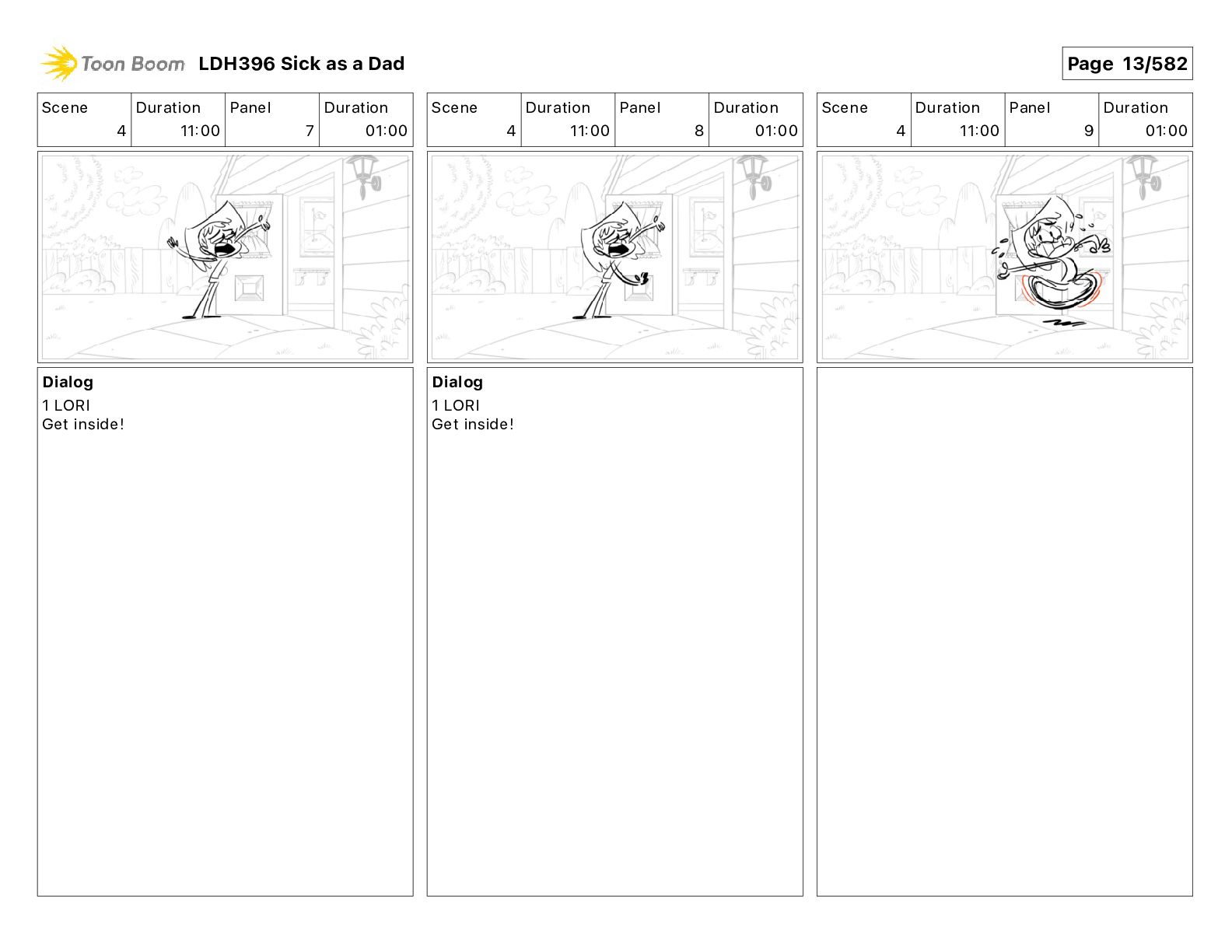 Toon Boom LDH396 Sick as a Dad

Page 13/582

| Scene | Duration | Panel | Duration |
|---|---|---|---|
| 4 | 11:00 | 7 | 01:00 |

Dialog
1 LORI
Get inside!

| Scene | Duration | Panel | Duration |
|---|---|---|---|
| 4 | 11:00 | 8 | 01:00 |

Dialog
1 LORI
Get inside!

| Scene | Duration | Panel | Duration |
|---|---|---|---|
| 4 | 11:00 | 9 | 01:00 |